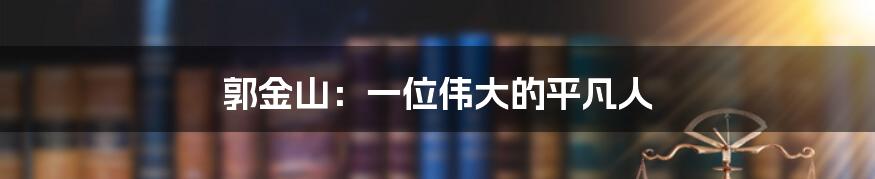 郭金山：一位伟大的平凡人